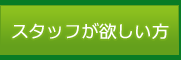 スタッフが欲しい方